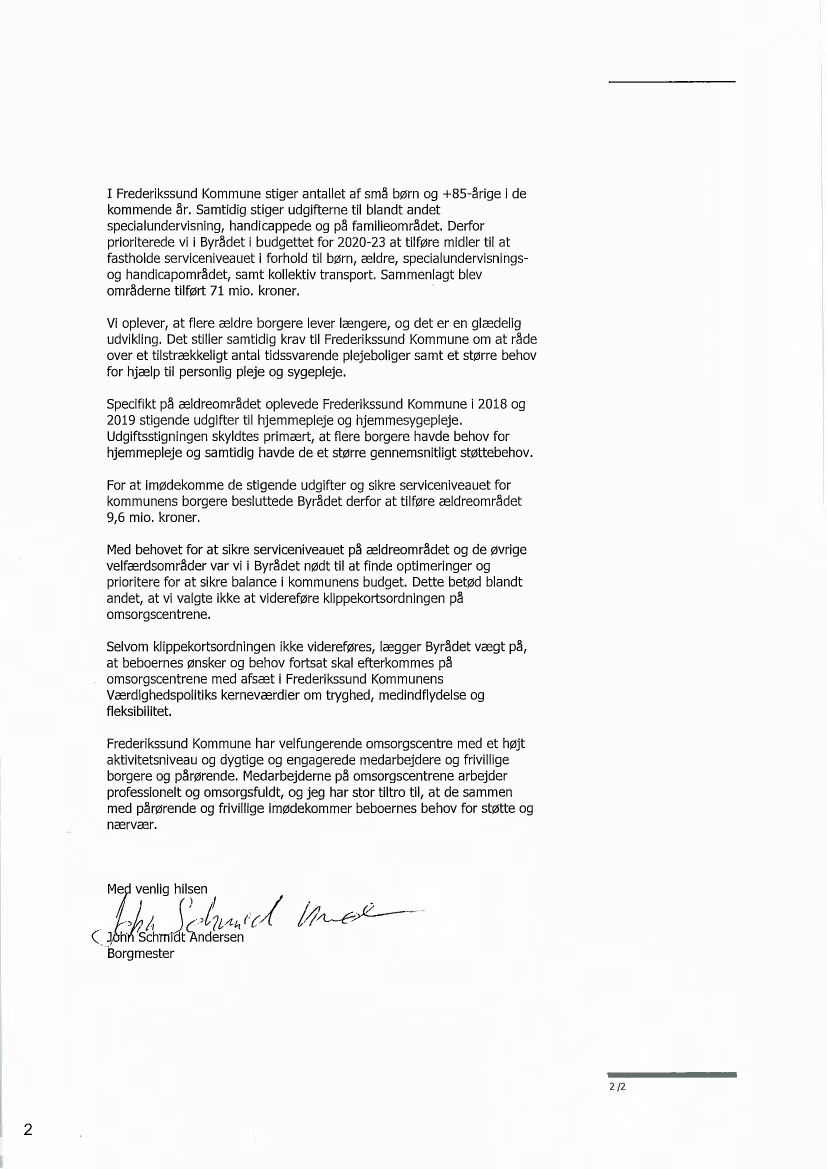 I Frederikssund Kommune stiger antallet af små børn og +85-årige i de kommende år. Samtidig stiger udgifterne til blandt andet specialundervisning, handicappede og på familieområdet. Derfor prioriterede vi i Byrådet i budgettet for 2020-23 at tilføre midler til at fastholde serviceniveauet i forhold til børn, ældre, specialundervisnings- og handicapområdet, samt kollektiv transport. Sammenlagt blev områderne tilført 71 mio. kroner.

Vi oplever, at flere ældre borgere lever længere, og det er en glædelig udvikling. Det stiller samtidig krav til Frederikssund Kommune om at råde over et tilstrækkeligt antal tidssvarende plejeboliger samt et større behov for hjælp til personlig pleje og sygepleje.

Specifikt på ældreområdet oplevede Frederikssund Kommune i 2018 og 2019 stigende udgifter til hjemmepleje og hjemmesygepleje. Udgiftsstigningen skyldtes primært, at flere borgere havde behov for hjemmepleje og samtidig havde de et større gennemsnitligt støttebehov.

For at imødekomme de stigende udgifter og sikre serviceniveauet for kommunens borgere besluttede Byrådet derfor at tilføre ældreområdet 9,6 mio. kroner.

Med behovet for at sikre serviceniveauet på ældreområdet og de øvrige velfærdsområder var vi i Byrådet nødt til at finde optimeringer og prioritere for at sikre balance i kommunens budget. Dette betød blandt andet, at vi valgte ikke at videreføre klippekortsordningen på omsorgscentrene.

Selvom klippekortsordningen ikke videreføres, lægger Byrådet vægt på, at beboernes ønsker og behov fortsat skal efterkommes på omsorgscentrene med afsæt i Frederikssund Kommunens Værdighedspolitiks kerneværdier om tryghed, medindflydelse og fleksibilitet.

Frederikssund Kommune har velfungerende omsorgscentre med et højt aktivitetsniveau og dygtige og engagerede medarbejdere og frivillige borgere og pårørende. Medarbejderne på omsorgscentrene arbejder professionelt og omsorgsfuldt, og jeg har stor tiltro til, at de sammen med pårørende og frivillige imødekommer beboernes behov for støtte og nærvær.

Med venlig hilsen
John Schmidt Andersen
John Schmidt Andersen
Borgmester

2/2

2